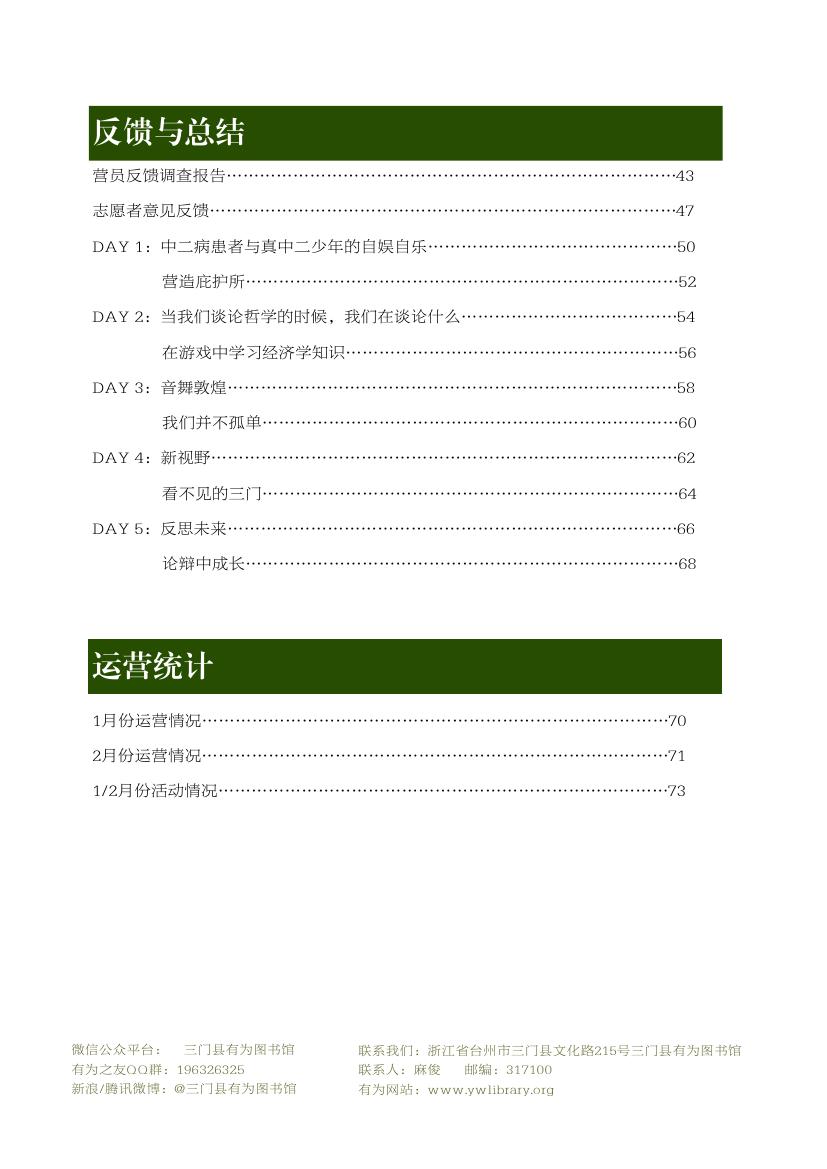 反馈与总结

营员反馈调查报告……43

志愿者意见反馈……47

DAY 1：中二病患者与真中二少年的自娱自乐……50

营造庇护所……52

DAY 2：当我们谈论哲学的时候，我们在谈论什么……54

在游戏中学习经济学知识……56

DAY 3：音舞敦煌……58

我们并不孤单……60

DAY 4：新视野……62

看不见的三门……64

DAY 5：反思未来……66

论辩中成长……68

运营统计

1月份运营情况……70

2月份运营情况……71

1/2月份活动情况……73

微信公众平台： 三门县有为图书馆
有为之友QQ群：196326325
新浪/腾讯微博：@三门县有为图书馆

联系我们：浙江省台州市三门县文化路215号三门县有为图书馆
联系人：麻俊 邮编：317100
有为网站：www.ywlibrary.org